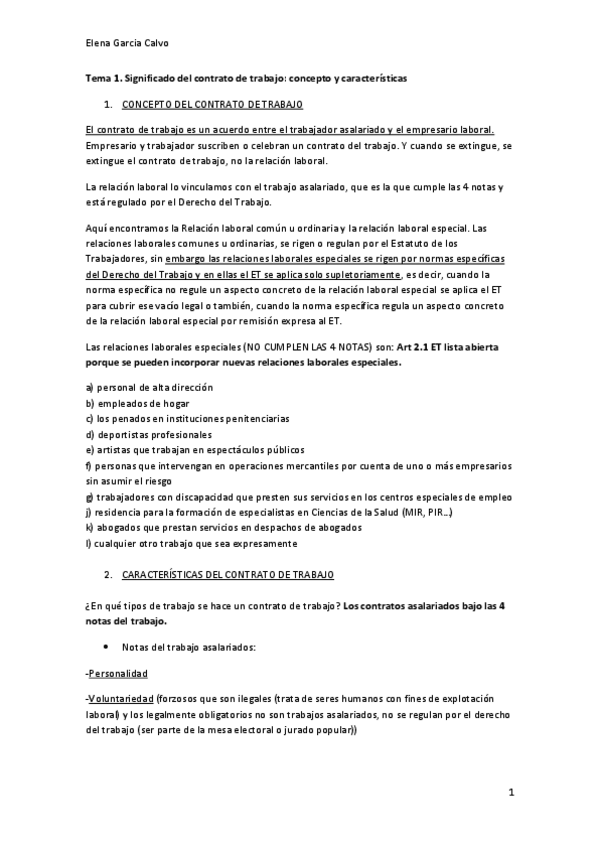 Elena Garcia Calvo

Tema 1. Significado del contrato de trabajo: concepto y características

1. CONCEPTO DEL CONTRATO DE TRABAJO

El contrato de trabajo es un acuerdo entre el trabajador asalariado y el empresario laboral. Empresario y trabajador suscriben o celebran un contrato del trabajo. Y cuando se extingue, se extingue el contrato de trabajo, no la relación laboral.

La relación laboral lo vinculamos con el trabajo asalariado, que es la que cumple las 4 notas y está regulado por el Derecho del Trabajo.

Aquí encontramos la Relación laboral común u ordinaria y la relación laboral especial. Las relaciones laborales comunes u ordinarias, se rigen o regulan por el Estatuto de los Trabajadores, sin embargo las relaciones laborales especiales se rigen por normas específicas del Derecho del Trabajo y en ellas el ET se aplica solo supletoriamente, es decir, cuando la norma específica no regule un aspecto concreto de la relación laboral especial se aplica el ET para cubrir ese vacío legal o también, cuando la norma específica regula un aspecto concreto de la relación laboral especial por remisión expresa al ET.

Las relaciones laborales especiales (NO CUMPLEN LAS 4 NOTAS) son: Art 2.1 ET lista abierta porque se pueden incorporar nuevas relaciones laborales especiales.

a) personal de alta dirección
b) empleados de hogar
c) los penados en instituciones penitenciarias
d) deportistas profesionales
e) artistas que trabajan en espectáculos públicos
f) personas que intervengan en operaciones mercantiles por cuenta de uno o más empresarios sin asumir el riesgo
g) trabajadores con discapacidad que presten sus servicios en los centros especiales de empleo
j) residencia para la formación de especialistas en Ciencias de la Salud (MIR, PIR...)
k) abogados que prestan servicios en despachos de abogados
l) cualquier otro trabajo que sea expresamente

2. CARACTERÍSTICAS DEL CONTRATO DE TRABAJO

¿En qué tipos de trabajo se hace un contrato de trabajo? Los contratos asalariados bajo las 4 notas del trabajo.

• Notas del trabajo asalariados:

-Personalidad

-Voluntariedad (forzosos que son ilegales (trata de seres humanos con fines de explotación laboral) y los legalmente obligatorios no son trabajos asalariados, no se regulan por el derecho del trabajo (ser parte de la mesa electoral o jurado popular))

1